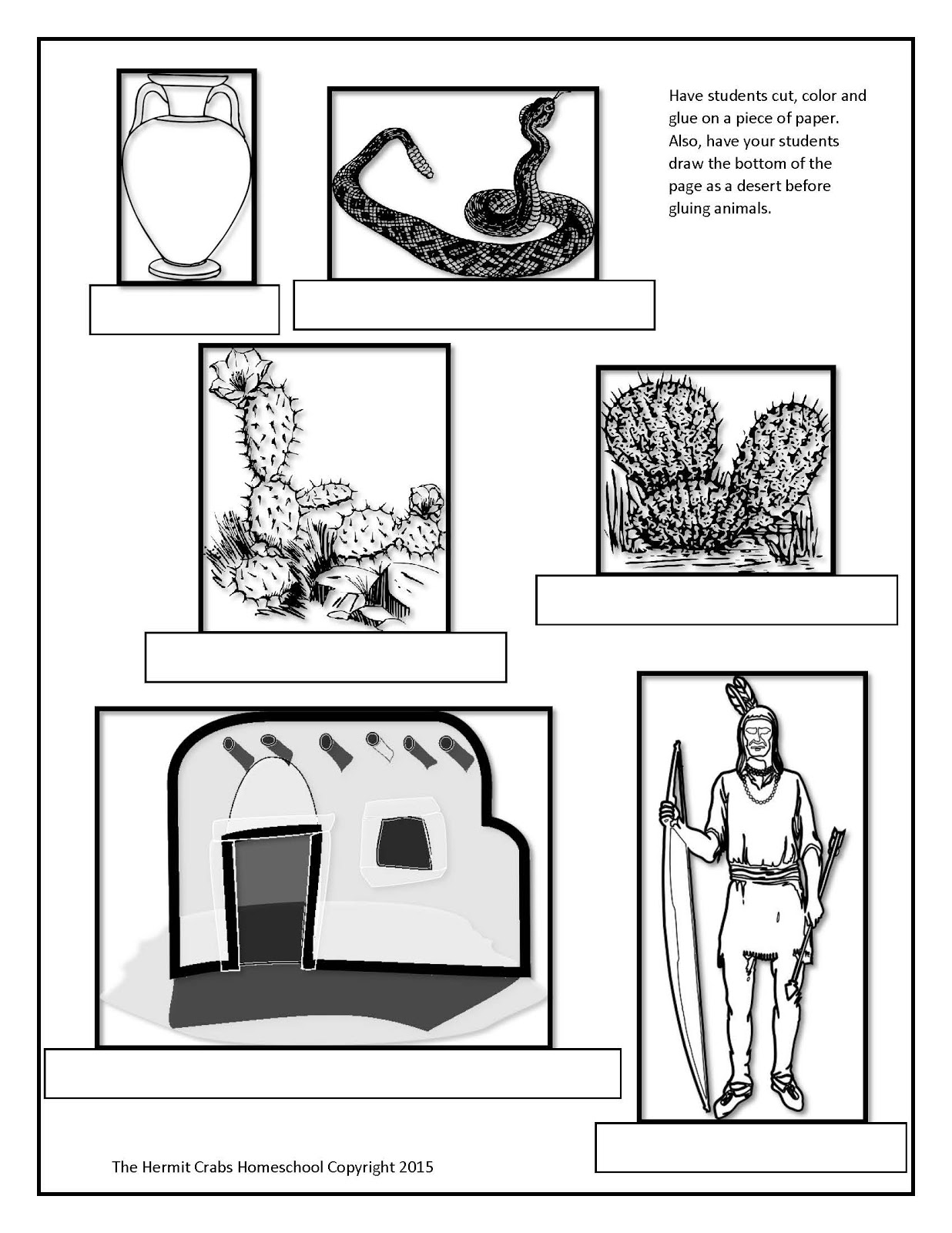 Have students cut, color and glue on a piece of paper. Also, have your students draw the bottom of the page as a desert before gluing animals.

The Hermit Crabs Homeschool Copyright 2015